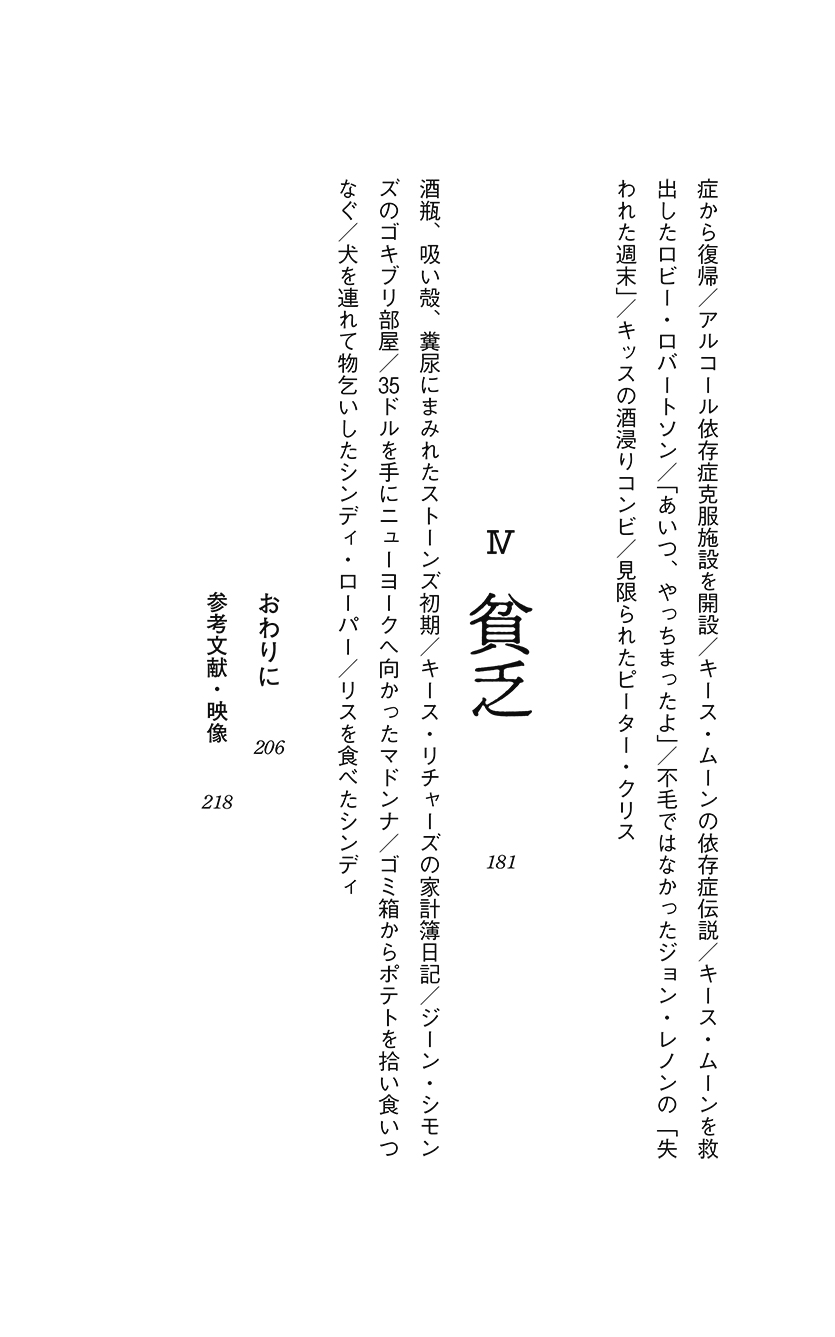 症から復帰／アルコール依存症克服施設を開設／キース・ムーンの依存症伝説／キース・ムーンを救出したロビー・ロバートソン／「あいつ、やっちまったよ」／不毛ではなかったジョン・レノンの「失われた週末」／キッスの酒浸りコンビ／見限られたピーター・クリス

Ⅳ 貧乏 181

酒瓶、吸い殻、糞尿にまみれたストーンズ初期／キース・リチャーズの家計簿日記／ジーン・シモンズのゴキブリ部屋／35ドルを手にニューヨークへ向かったマドンナ／ゴミ箱からポテトを拾い食いつなぐ／犬を連れて物乞いしたシンディ・ローパー／リスを食べたシンディ

おわりに 206

参考文献・映像 218